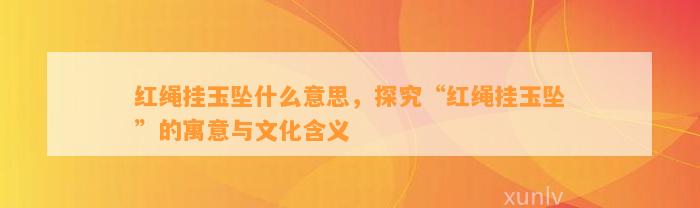 红绳挂玉坠什么意思，探究“红绳挂玉坠”的寓意与文化含义

xunlv